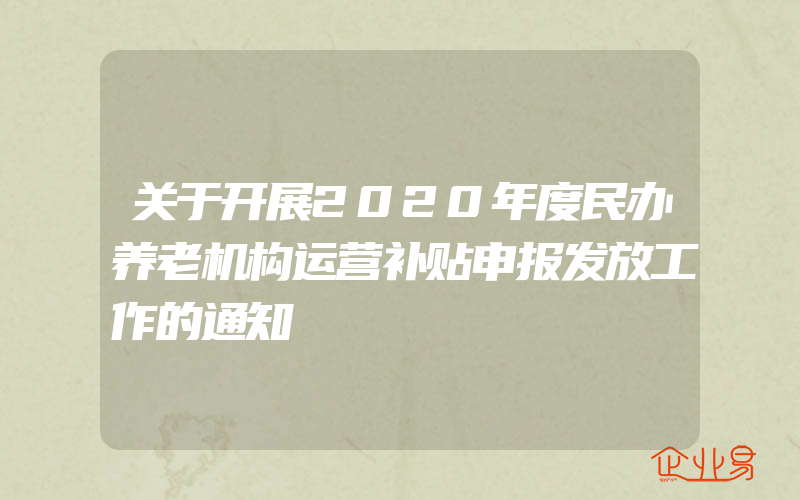 关于开展2020年度民办养老机构运营补贴申报发放工作的通知

企业易